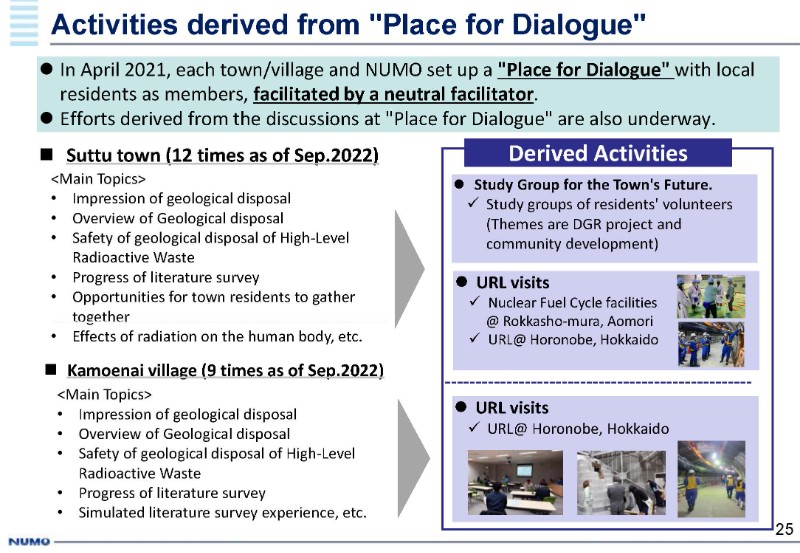 Activities derived from "Place for Dialogue"

● In April 2021, each town/village and NUMO set up a "Place for Dialogue" with local residents as members, facilitated by a neutral facilitator.
● Efforts derived from the discussions at "Place for Dialogue" are also underway.

■ Suttu town (12 times as of Sep.2022)
<Main Topics>
• Impression of geological disposal
• Overview of Geological disposal
• Safety of geological disposal of High-Level Radioactive Waste
• Progress of literature survey
• Opportunities for town residents to gather together
• Effects of radiation on the human body, etc.

■ Kamoenai village (9 times as of Sep.2022)
<Main Topics>
• Impression of geological disposal
• Overview of Geological disposal
• Safety of geological disposal of High-Level Radioactive Waste
• Progress of literature survey
• Simulated literature survey experience, etc.

Derived Activities

● Study Group for the Town's Future.
✓ Study groups of residents' volunteers (Themes are DGR project and community development)

● URL visits
✓ Nuclear Fuel Cycle facilities @ Rokkasho-mura, Aomori
✓ URL@ Horonobe, Hokkaido

● URL visits
✓ URL@ Horonobe, Hokkaido

NUMO
25